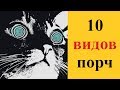 10
видов
порч